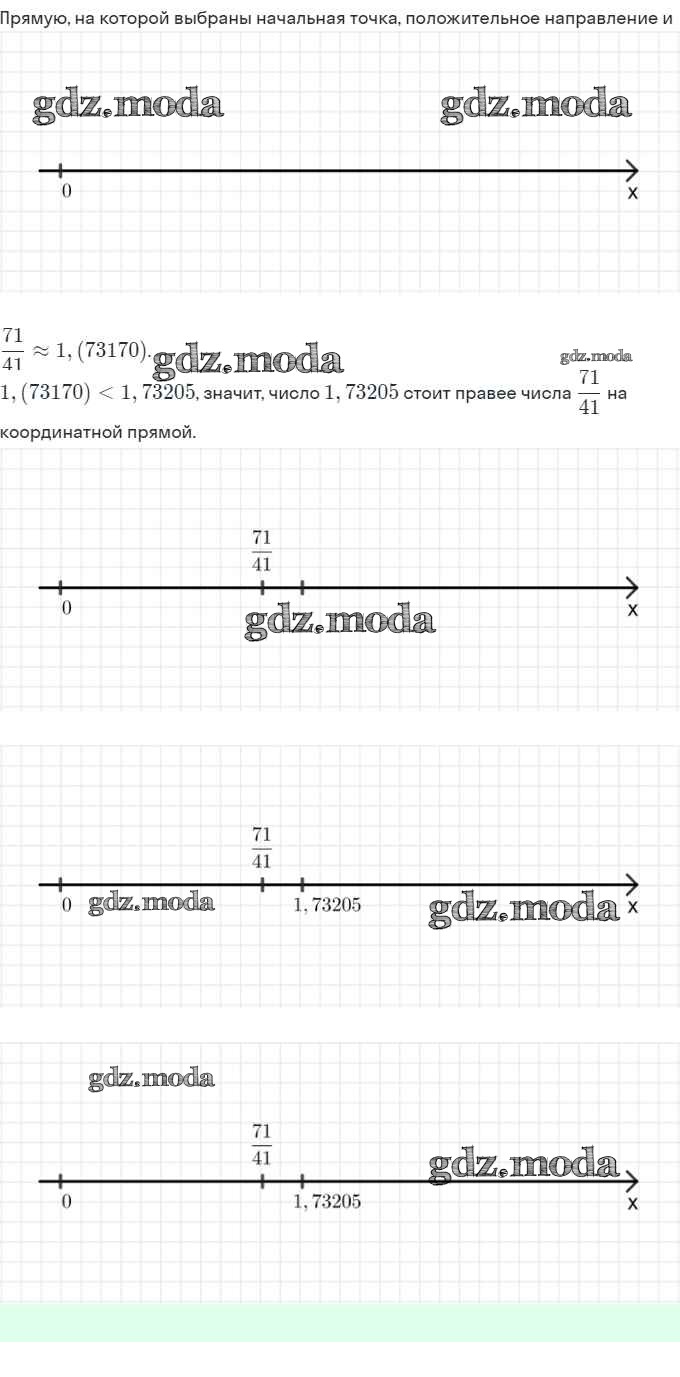 Прямую, на которой выбраны начальная точка, положительное направление и

gdz.moda gdz.moda

0
x

$\frac{71}{41} \approx 1,(73170)$. gdz.moda gdz.moda
$1,(73170) < 1,73205$, значит, число $1,73205$ стоит правее числа $\frac{71}{41}$ на координатной прямой.

$\frac{71}{41}$
0
x
gdz.moda

$\frac{71}{41}$
0 gdz.moda
$1,73205$
gdz.moda x

gdz.moda
$\frac{71}{41}$
gdz.moda
0
$1,73205$
x